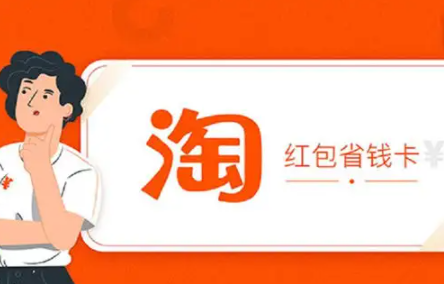 淘

红包省钱卡 ¥